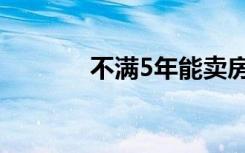 不满5年能卖房